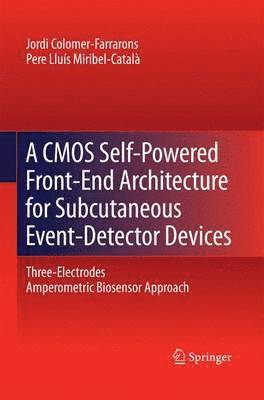 Jordi Colomer-Farrarons
Pere Lluís Miribel-Català

A CMOS Self-Powered Front-End Architecture for Subcutaneous Event-Detector Devices

Three-Electrodes
Amperometric Biosensor Approach

Springer